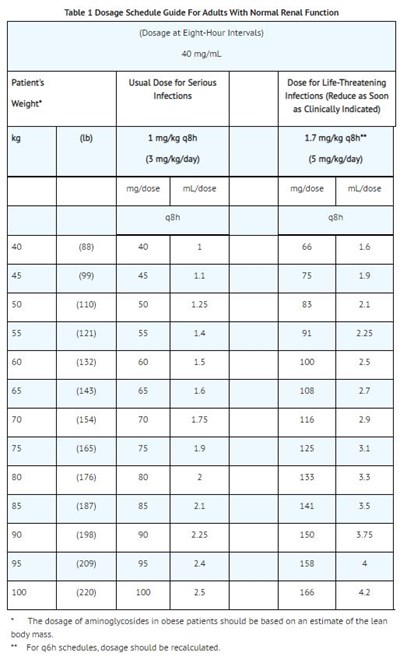 Table 1 Dosage Schedule Guide For Adults With Normal Renal Function

| (Dosage at Eight-Hour Intervals) 40 mg/mL | | | | | | |
|---|---|---|---|---|---|---|
| Patient's Weight* | | Usual Dose for Serious Infections | | | Dose for Life-Threatening Infections (Reduce as Soon as Clinically Indicated) | |
| kg | (lb) | 1 mg/kg q8h (3 mg/kg/day) | | | 1.7 mg/kg q8h** (5 mg/kg/day) | |
| | | mg/dose | mL/dose | | mg/dose | mL/dose |
| | | q8h | | | q8h | |
| 40 | (88) | 40 | 1 | | 66 | 1.6 |
| 45 | (99) | 45 | 1.1 | | 75 | 1.9 |
| 50 | (110) | 50 | 1.25 | | 83 | 2.1 |
| 55 | (121) | 55 | 1.4 | | 91 | 2.25 |
| 60 | (132) | 60 | 1.5 | | 100 | 2.5 |
| 65 | (143) | 65 | 1.6 | | 108 | 2.7 |
| 70 | (154) | 70 | 1.75 | | 116 | 2.9 |
| 75 | (165) | 75 | 1.9 | | 125 | 3.1 |
| 80 | (176) | 80 | 2 | | 133 | 3.3 |
| 85 | (187) | 85 | 2.1 | | 141 | 3.5 |
| 90 | (198) | 90 | 2.25 | | 150 | 3.75 |
| 95 | (209) | 95 | 2.4 | | 158 | 4 |
| 100 | (220) | 100 | 2.5 | | 166 | 4.2 |

* The dosage of aminoglycosides in obese patients should be based on an estimate of the lean body mass.

** For q6h schedules, dosage should be recalculated.